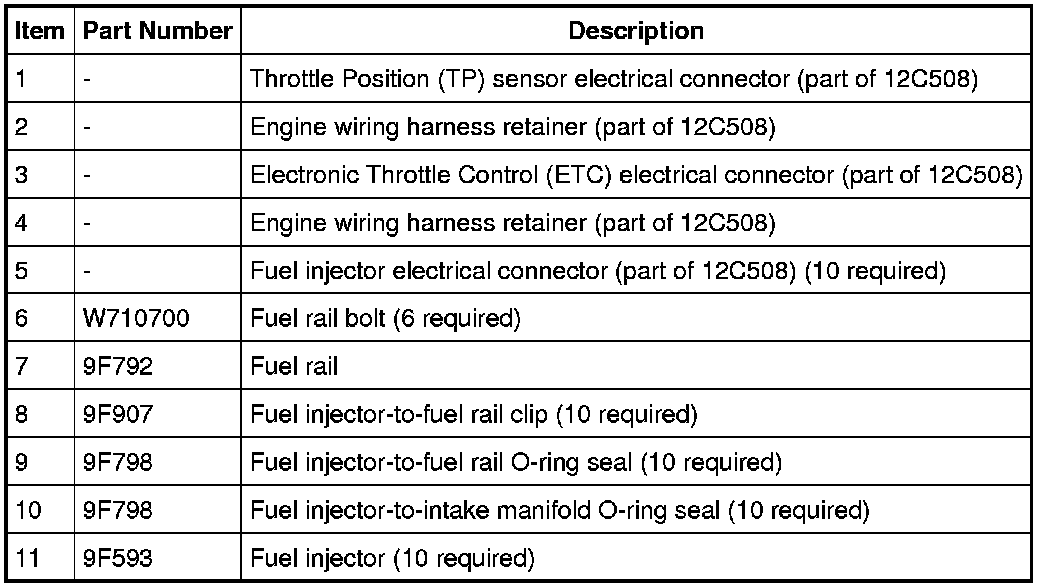 | Item | Part Number | Description |
|---|---|---|
| 1 | - | Throttle Position (TP) sensor electrical connector (part of 12C508) |
| 2 | - | Engine wiring harness retainer (part of 12C508) |
| 3 | - | Electronic Throttle Control (ETC) electrical connector (part of 12C508) |
| 4 | - | Engine wiring harness retainer (part of 12C508) |
| 5 | - | Fuel injector electrical connector (part of 12C508) (10 required) |
| 6 | W710700 | Fuel rail bolt (6 required) |
| 7 | 9F792 | Fuel rail |
| 8 | 9F907 | Fuel injector-to-fuel rail clip (10 required) |
| 9 | 9F798 | Fuel injector-to-fuel rail O-ring seal (10 required) |
| 10 | 9F798 | Fuel injector-to-intake manifold O-ring seal (10 required) |
| 11 | 9F593 | Fuel injector (10 required) |